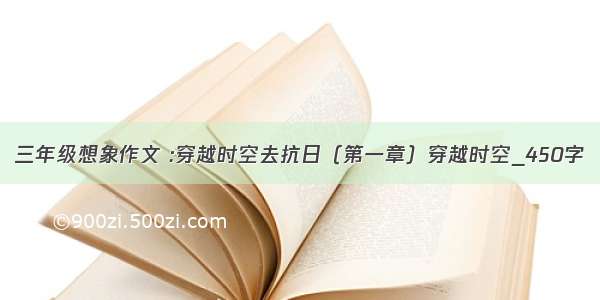 三年级想象作文 :穿越时空去抗日（第一章）穿越时空_450字

©900zi.500zi.com